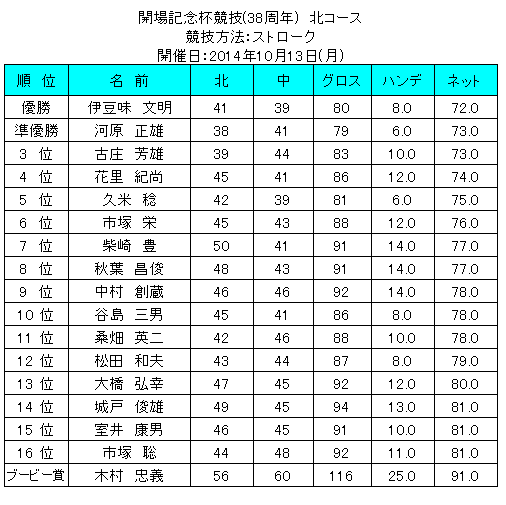 開場記念杯競技(38周年) 北コース
競技方法:ストローク
開催日:2014年10月13日(月)

| 順 位 | 名 前 | 北 | 中 | グロス | ハンデ | ネット |
|---|---|---|---|---|---|---|
| 優勝 | 伊豆味 文明 | 41 | 39 | 80 | 8.0 | 72.0 |
| 準優勝 | 河原 正雄 | 38 | 41 | 79 | 6.0 | 73.0 |
| 3 位 | 古庄 芳雄 | 39 | 44 | 83 | 10.0 | 73.0 |
| 4 位 | 花里 紀尚 | 45 | 41 | 86 | 12.0 | 74.0 |
| 5 位 | 久米 稔 | 42 | 39 | 81 | 6.0 | 75.0 |
| 6 位 | 市塚 栄 | 45 | 43 | 88 | 12.0 | 76.0 |
| 7 位 | 柴崎 豊 | 50 | 41 | 91 | 14.0 | 77.0 |
| 8 位 | 秋葉 昌俊 | 48 | 43 | 91 | 14.0 | 77.0 |
| 9 位 | 中村 創蔵 | 46 | 46 | 92 | 14.0 | 78.0 |
| 10 位 | 谷島 三男 | 45 | 41 | 86 | 8.0 | 78.0 |
| 11 位 | 桑畑 英二 | 42 | 46 | 88 | 10.0 | 78.0 |
| 12 位 | 松田 和夫 | 43 | 44 | 87 | 8.0 | 79.0 |
| 13 位 | 大橋 弘幸 | 47 | 45 | 92 | 12.0 | 80.0 |
| 14 位 | 城戸 俊雄 | 49 | 45 | 94 | 13.0 | 81.0 |
| 15 位 | 室井 康男 | 46 | 45 | 91 | 10.0 | 81.0 |
| 16 位 | 市塚 聡 | 44 | 48 | 92 | 11.0 | 81.0 |
| ブービー賞 | 木村 忠義 | 56 | 60 | 116 | 25.0 | 91.0 |